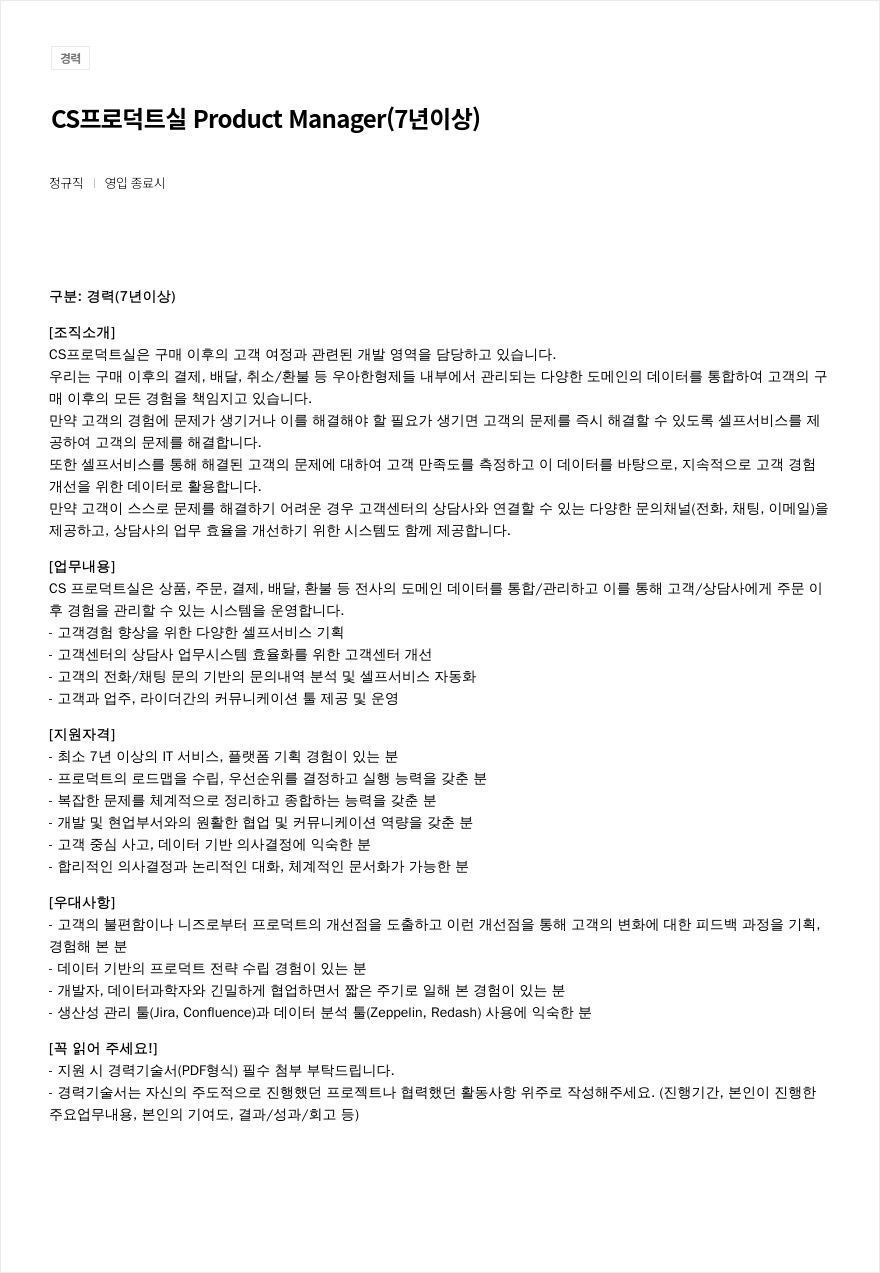 경력

CS프로덕트실 Product Manager(7년이상)

정규직 | 영입 종료시

구분: 경력(7년이상)

[조직소개]
CS프로덕트실은 구매 이후의 고객 여정과 관련된 개발 영역을 담당하고 있습니다.
우리는 구매 이후의 결제, 배달, 취소/환불 등 우아한형제들 내부에서 관리되는 다양한 도메인의 데이터를 통합하여 고객의 구매 이후의 모든 경험을 책임지고 있습니다.
만약 고객의 경험에 문제가 생기거나 이를 해결해야 할 필요가 생기면 고객의 문제를 즉시 해결할 수 있도록 셀프서비스를 제공하여 고객의 문제를 해결합니다.
또한 셀프서비스를 통해 해결된 고객의 문제에 대하여 고객 만족도를 측정하고 이 데이터를 바탕으로, 지속적으로 고객 경험 개선을 위한 데이터로 활용합니다.
만약 고객이 스스로 문제를 해결하기 어려운 경우 고객센터의 상담사와 연결할 수 있는 다양한 문의채널(전화, 채팅, 이메일)을 제공하고, 상담사의 업무 효율을 개선하기 위한 시스템도 함께 제공합니다.

[업무내용]
CS 프로덕트실은 상품, 주문, 결제, 배달, 환불 등 전사의 도메인 데이터를 통합/관리하고 이를 통해 고객/상담사에게 주문 이후 경험을 관리할 수 있는 시스템을 운영합니다.
- 고객경험 향상을 위한 다양한 셀프서비스 기획
- 고객센터의 상담사 업무시스템 효율화를 위한 고객센터 개선
- 고객의 전화/채팅 문의 기반의 문의내역 분석 및 셀프서비스 자동화
- 고객과 업주, 라이더간의 커뮤니케이션 툴 제공 및 운영

[지원자격]
- 최소 7년 이상의 IT 서비스, 플랫폼 기획 경험이 있는 분
- 프로덕트의 로드맵을 수립, 우선순위를 결정하고 실행 능력을 갖춘 분
- 복잡한 문제를 체계적으로 정리하고 종합하는 능력을 갖춘 분
- 개발 및 현업부서와의 원활한 협업 및 커뮤니케이션 역량을 갖춘 분
- 고객 중심 사고, 데이터 기반 의사결정에 익숙한 분
- 합리적인 의사결정과 논리적인 대화, 체계적인 문서화가 가능한 분

[우대사항]
- 고객의 불편함이나 니즈로부터 프로덕트의 개선점을 도출하고 이런 개선점을 통해 고객의 변화에 대한 피드백 과정을 기획, 경험해 본 분
- 데이터 기반의 프로덕트 전략 수립 경험이 있는 분
- 개발자, 데이터과학자와 긴밀하게 협업하면서 짧은 주기로 일해 본 경험이 있는 분
- 생산성 관리 툴(Jira, Confluence)과 데이터 분석 툴(Zeppelin, Redash) 사용에 익숙한 분

[꼭 읽어 주세요!]
- 지원 시 경력기술서(PDF형식) 필수 첨부 부탁드립니다.
- 경력기술서는 자신의 주도적으로 진행했던 프로젝트나 협력했던 활동사항 위주로 작성해주세요. (진행기간, 본인이 진행한 주요업무내용, 본인의 기여도, 결과/성과/회고 등)